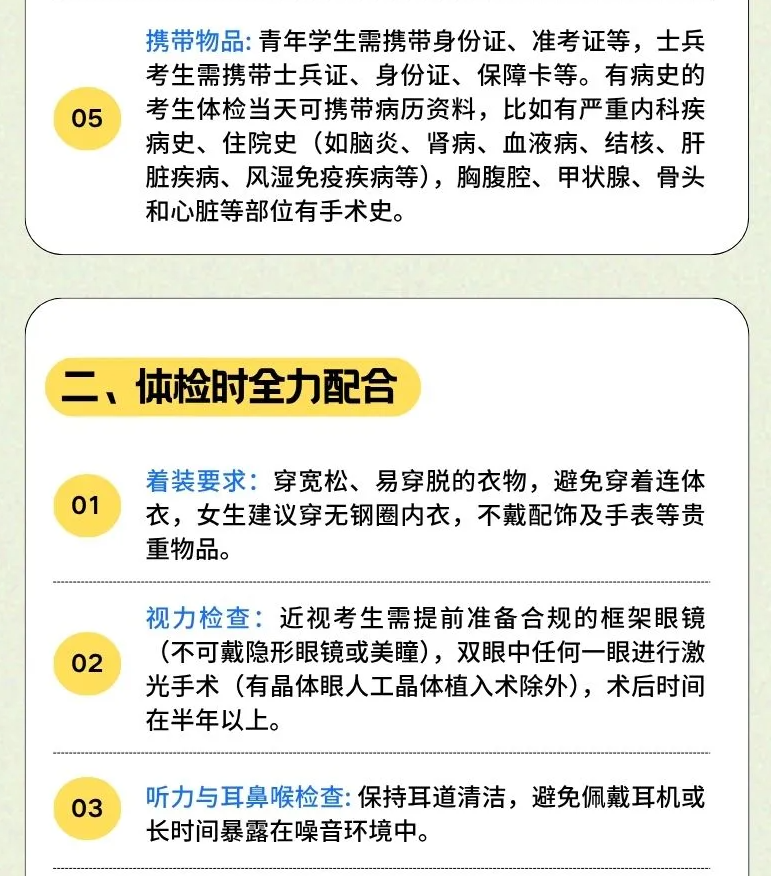 05

携带物品: 青年学生需携带身份证、准考证等，士兵考生需携带士兵证、身份证、保障卡等。有病史的考生体检当天可携带病历资料，比如有严重内科疾病史、住院史（如脑炎、肾病、血液病、结核、肝脏疾病、风湿免疫疾病等），胸腹腔、甲状腺、骨头和心脏等部位有手术史。

二、体检时全力配合

01

着装要求：穿宽松、易穿脱的衣物，避免穿着连体衣，女生建议穿无钢圈内衣，不戴配饰及手表等贵重物品。

02

视力检查：近视考生需提前准备合规的框架眼镜（不可戴隐形眼镜或美瞳），双眼中任何一眼进行激光手术（有晶体眼人工晶体植入术除外），术后时间在半年以上。

03

听力与耳鼻喉检查: 保持耳道清洁，避免佩戴耳机或长时间暴露在噪音环境中。